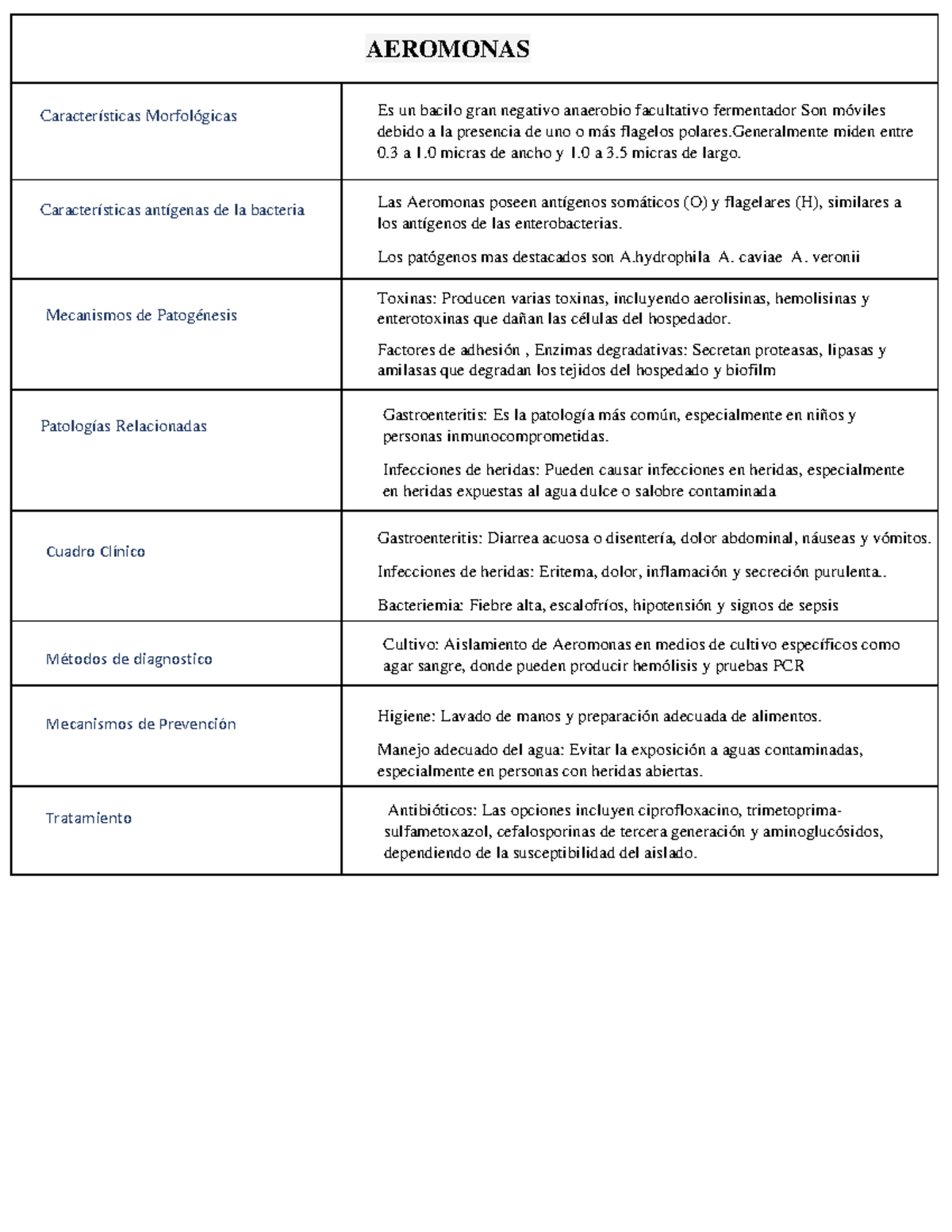 | AEROMONAS | |
|---|---|
| Características Morfológicas | Es un bacilo gran negativo anaerobio facultativo fermentador Son móviles debido a la presencia de uno o más flagelos polares.Generalmente miden entre 0.3 a 1.0 micras de ancho y 1.0 a 3.5 micras de largo. |
| Características antígenas de la bacteria | Las Aeromonas poseen antígenos somáticos (O) y flagelares (H), similares a los antígenos de las enterobacterias. Los patógenos mas destacados son A.hydrophila A. caviae A. veronii |
| Mecanismos de Patogénesis | Toxinas: Producen varias toxinas, incluyendo aerolisinas, hemolisinas y enterotoxinas que dañan las células del hospedador. Factores de adhesión , Enzimas degradativas: Secretan proteasas, lipasas y amilasas que degradan los tejidos del hospedado y biofilm |
| Patologías Relacionadas | Gastroenteritis: Es la patología más común, especialmente en niños y personas inmunocomprometidas. Infecciones de heridas: Pueden causar infecciones en heridas, especialmente en heridas expuestas al agua dulce o salobre contaminada |
| Cuadro Clínico | Gastroenteritis: Diarrea acuosa o disentería, dolor abdominal, náuseas y vómitos. Infecciones de heridas: Eritema, dolor, inflamación y secreción purulenta.. Bacteriemia: Fiebre alta, escalofríos, hipotensión y signos de sepsis |
| Métodos de diagnostico | Cultivo: Aislamiento de Aeromonas en medios de cultivo específicos como agar sangre, donde pueden producir hemólisis y pruebas PCR |
| Mecanismos de Prevención | Higiene: Lavado de manos y preparación adecuada de alimentos. Manejo adecuado del agua: Evitar la exposición a aguas contaminadas, especialmente en personas con heridas abiertas. |
| Tratamiento | Antibióticos: Las opciones incluyen ciprofloxacino, trimetoprima-sulfametoxazol, cefalosporinas de tercera generación y aminoglucósidos, dependiendo de la susceptibilidad del aislado. |